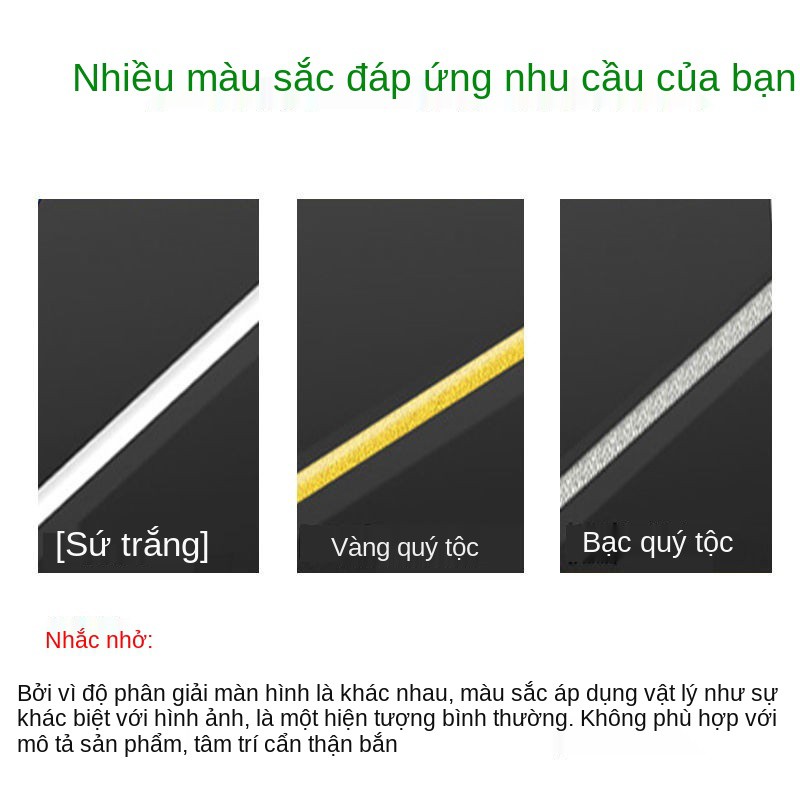 Nhiều màu sắc đáp ứng nhu cầu của bạn

[Sứ trắng]

Vàng quý tộc

Bạc quý tộc

Nhắc nhở:

Bởi vì độ phân giải màn hình là khác nhau, màu sắc áp dụng vật lý như sự khác biệt với hình ảnh, là một hiện tượng bình thường. Không phù hợp với mô tả sản phẩm, tâm trí cẩn thận bắn